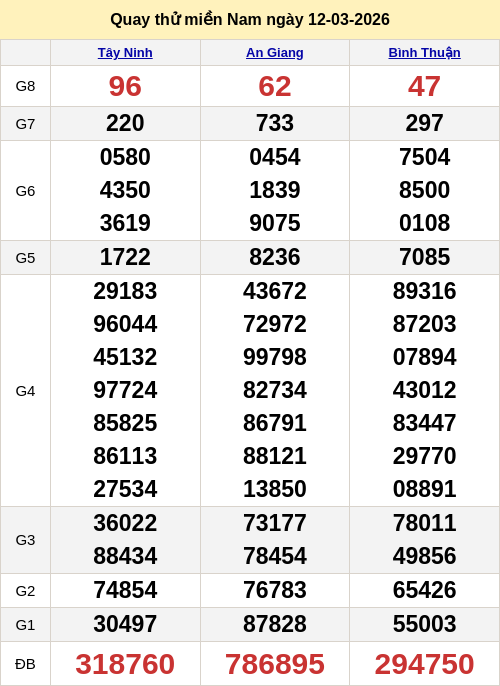 Quay thử miền Nam ngày 12-03-2026

|  | Tây Ninh | An Giang | Bình Thuận |
|---|---|---|---|
| G8 | 96 | 62 | 47 |
| G7 | 220 | 733 | 297 |
| G6 | 0580 4350 3619 | 0454 1839 9075 | 7504 8500 0108 |
| G5 | 1722 | 8236 | 7085 |
| G4 | 29183 96044 45132 97724 85825 86113 27534 | 43672 72972 99798 82734 86791 88121 13850 | 89316 87203 07894 43012 83447 29770 08891 |
| G3 | 36022 88434 | 73177 78454 | 78011 49856 |
| G2 | 74854 | 76783 | 65426 |
| G1 | 30497 | 87828 | 55003 |
| ĐB | 318760 | 786895 | 294750 |